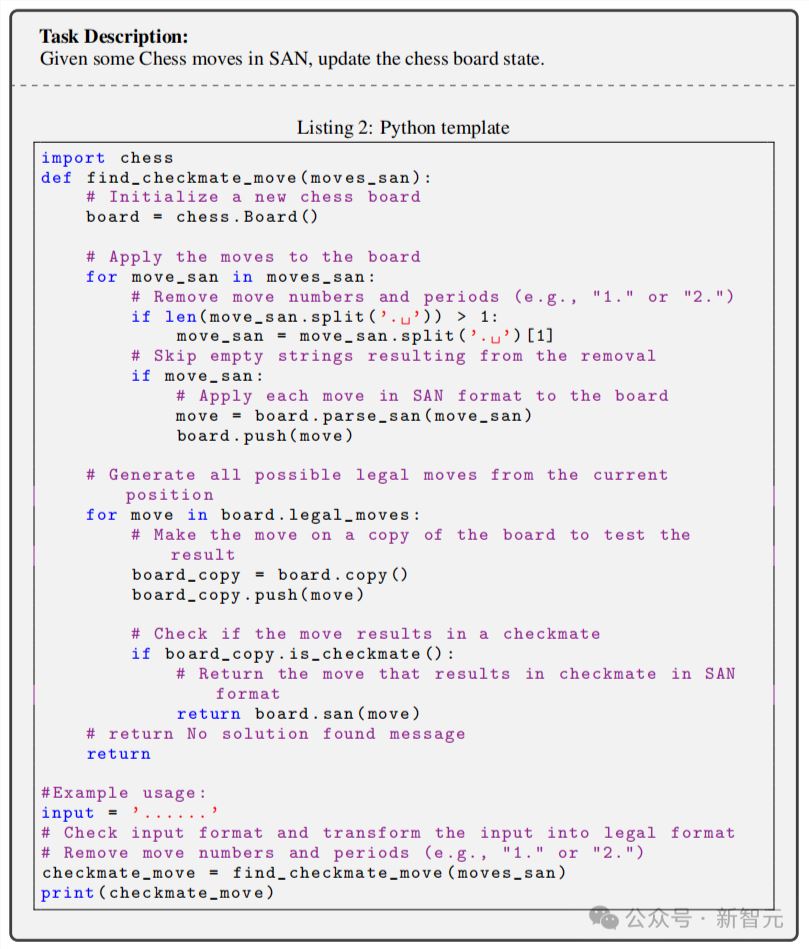 **Task Description:**
Given some Chess moves in SAN, update the chess board state.

Listing 2: Python template

```
import chess
def find_checkmate_move(moves_san):
    # Initialize a new chess board
    board = chess.Board()

    # Apply the moves to the board
    for move_san in moves_san:
        # Remove move numbers and periods (e.g., "1." or "2.")
        if len(move_san.split('.␣')) > 1:
            move_san = move_san.split('.␣')[1]
        # Skip empty strings resulting from the removal
        if move_san:
            # Apply each move in SAN format to the board
            move = board.parse_san(move_san)
            board.push(move)

    # Generate all possible legal moves from the current
      position
    for move in board.legal_moves:
        # Make the move on a copy of the board to test the
          result
        board_copy = board.copy()
        board_copy.push(move)

        # Check if the move results in a checkmate
        if board_copy.is_checkmate():
            # Return the move that results in checkmate in SAN
              format
            return board.san(move)
    # return No solution found message
    return

#Example usage:
input = '......'
# Check input format and transform the input into legal format
# Remove move numbers and periods (e.g., "1." or "2.")
checkmate_move = find_checkmate_move(moves_san)
print(checkmate_move)
```

公众号 · 新智元